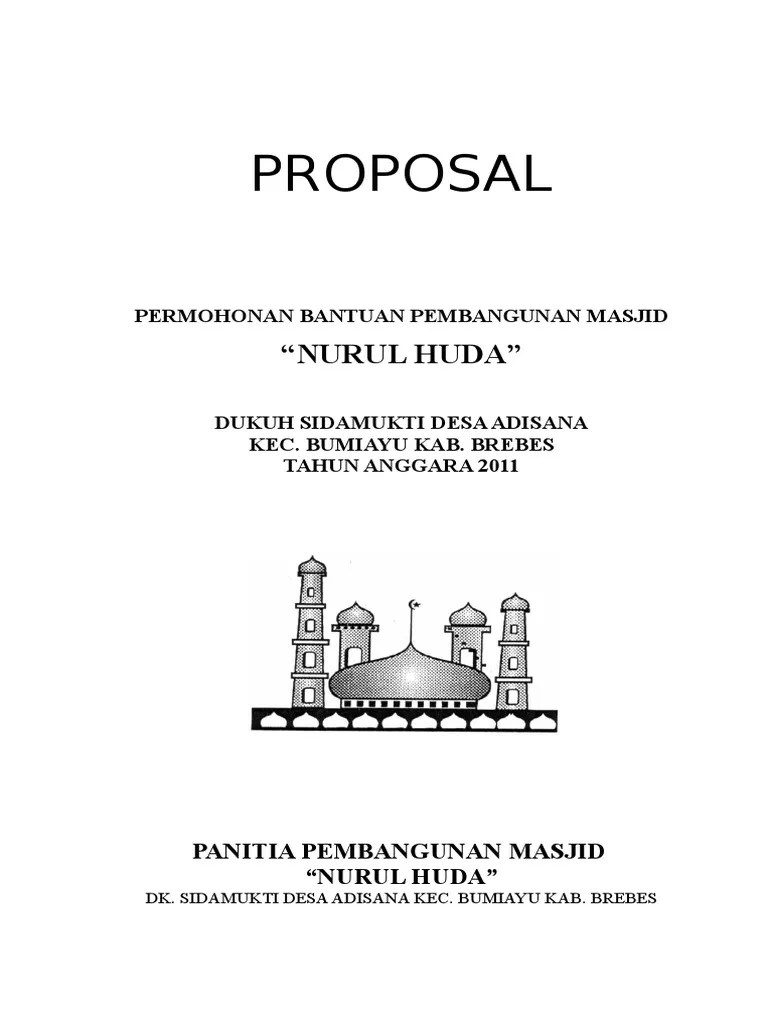 PROPOSAL

PERMOHONAN BANTUAN PEMBANGUNAN MASJID

“NURUL HUDA”

DUKUH SIDAMUKTI DESA ADISANA
KEC. BUMIAYU KAB. BREBES
TAHUN ANGGARA 2011

PANITIA PEMBANGUNAN MASJID
“NURUL HUDA”
DK. SIDAMUKTI DESA ADISANA KEC. BUMIAYU KAB. BREBES